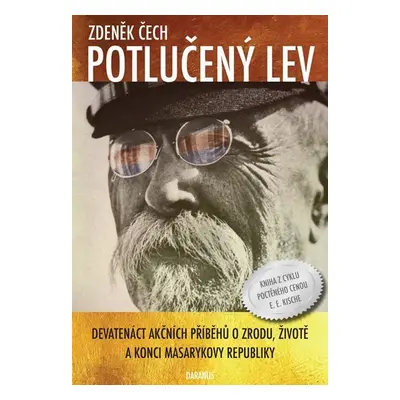 ZDENĚK ČECH
POTLUČENÝ LEV

KNIHA Z CYKLU POCTĚNÉHO CENOU E. E. KISCHE

DEVATENÁCT AKČNÍCH PŘÍBĚHŮ O ZRODU, ŽIVOTĚ A KONCI MASARYKOVY REPUBLIKY

DARANUS